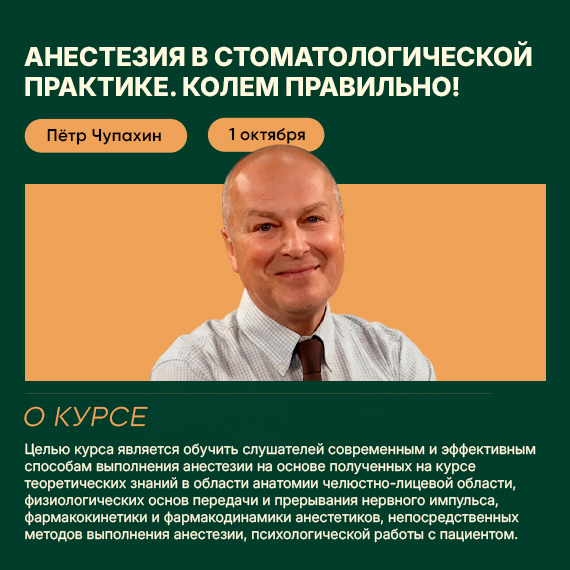 АНЕСТЕЗИЯ В СТОМАТОЛОГИЧЕСКОЙ ПРАКТИКЕ. КОЛЕМ ПРАВИЛЬНО!

Пётр Чупахин

1 октября

О КУРСЕ

Целью курса является обучить слушателей современным и эффективным способам выполнения анестезии на основе полученных на курсе теоретических знаний в области анатомии челюстно-лицевой области, физиологических основ передачи и прерывания нервного импульса, фармакокинетики и фармакодинамики анестетиков, непосредственных методов выполнения анестезии, психологической работы с пациентом.